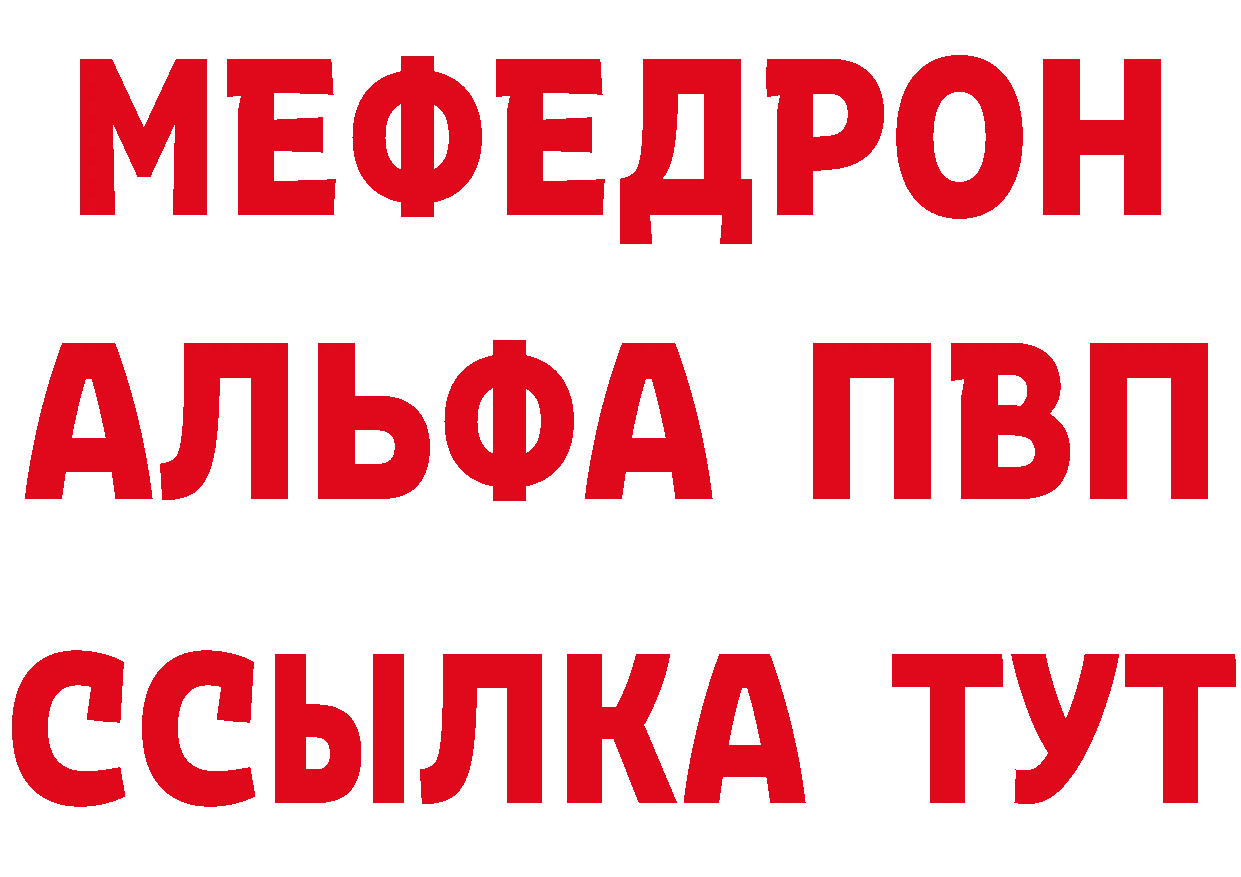 МЕФЕДРОН
АЛЬФА ПВП
ССЫЛКА ТУТ